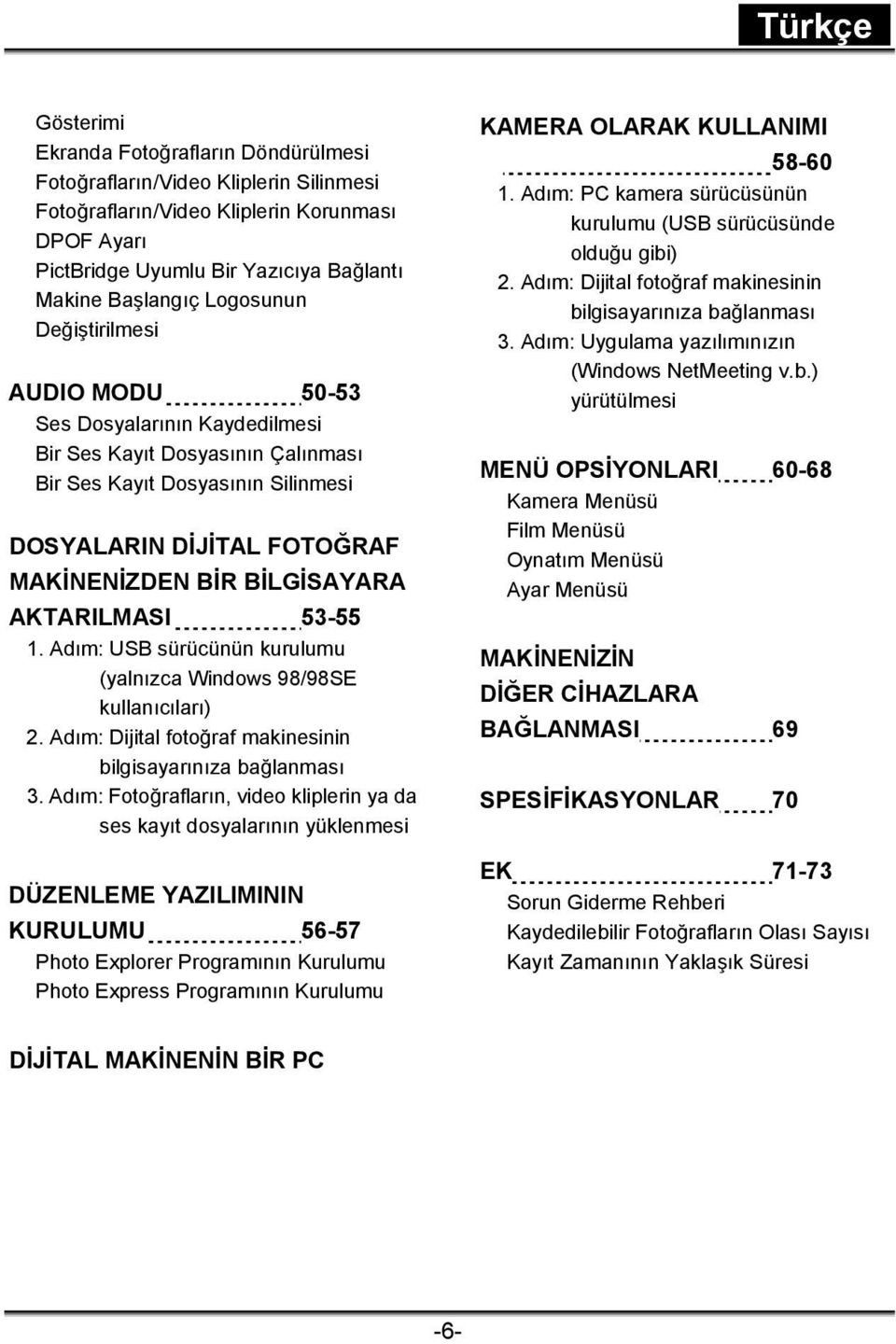 Türkçe

Gösterimi
Ekranda Fotoğrafların Döndürülmesi
Fotoğrafların/Video Kliplerin Silinmesi
Fotoğrafların/Video Kliplerin Korunması
DPOF Ayarı
PictBridge Uyumlu Bir Yazıcıya Bağlantı
Makine Başlangıç Logosunun Değiştirilmesi

AUDIO MODU 50-53
Ses Dosyalarının Kaydedilmesi
Bir Ses Kayıt Dosyasının Çalınması
Bir Ses Kayıt Dosyasının Silinmesi

DOSYALARIN DİJİTAL FOTOĞRAF MAKİNENİZDEN BİR BİLGİSAYARA AKTARILMASI 53-55
1. Adım: USB sürücünün kurulumu (yalnızca Windows 98/98SE kullanıcıları)
2. Adım: Dijital fotoğraf makinesinin bilgisayarınıza bağlanması
3. Adım: Fotoğrafların, video kliplerin ya da ses kayıt dosyalarının yüklenmesi

DÜZENLEME YAZILIMININ KURULUMU 56-57
Photo Explorer Programının Kurulumu
Photo Express Programının Kurulumu

DİJİTAL MAKİNENİN BİR PC

KAMERA OLARAK KULLANIMI 58-60
1. Adım: PC kamera sürücüsünün kurulumu (USB sürücüsünde olduğu gibi)
2. Adım: Dijital fotoğraf makinesinin bilgisayarınıza bağlanması
3. Adım: Uygulama yazılımınızın (Windows NetMeeting v.b.) yürütülmesi

MENÜ OPSİYONLARI 60-68
Kamera Menüsü
Film Menüsü
Oynatım Menüsü
Ayar Menüsü

MAKİNENİZİN DİĞER CİHAZLARA BAĞLANMASI 69

SPESİFİKASYONLAR 70

EK 71-73
Sorun Giderme Rehberi
Kaydedilebilir Fotoğrafların Olası Sayısı
Kayıt Zamanının Yaklaşık Süresi

-6-